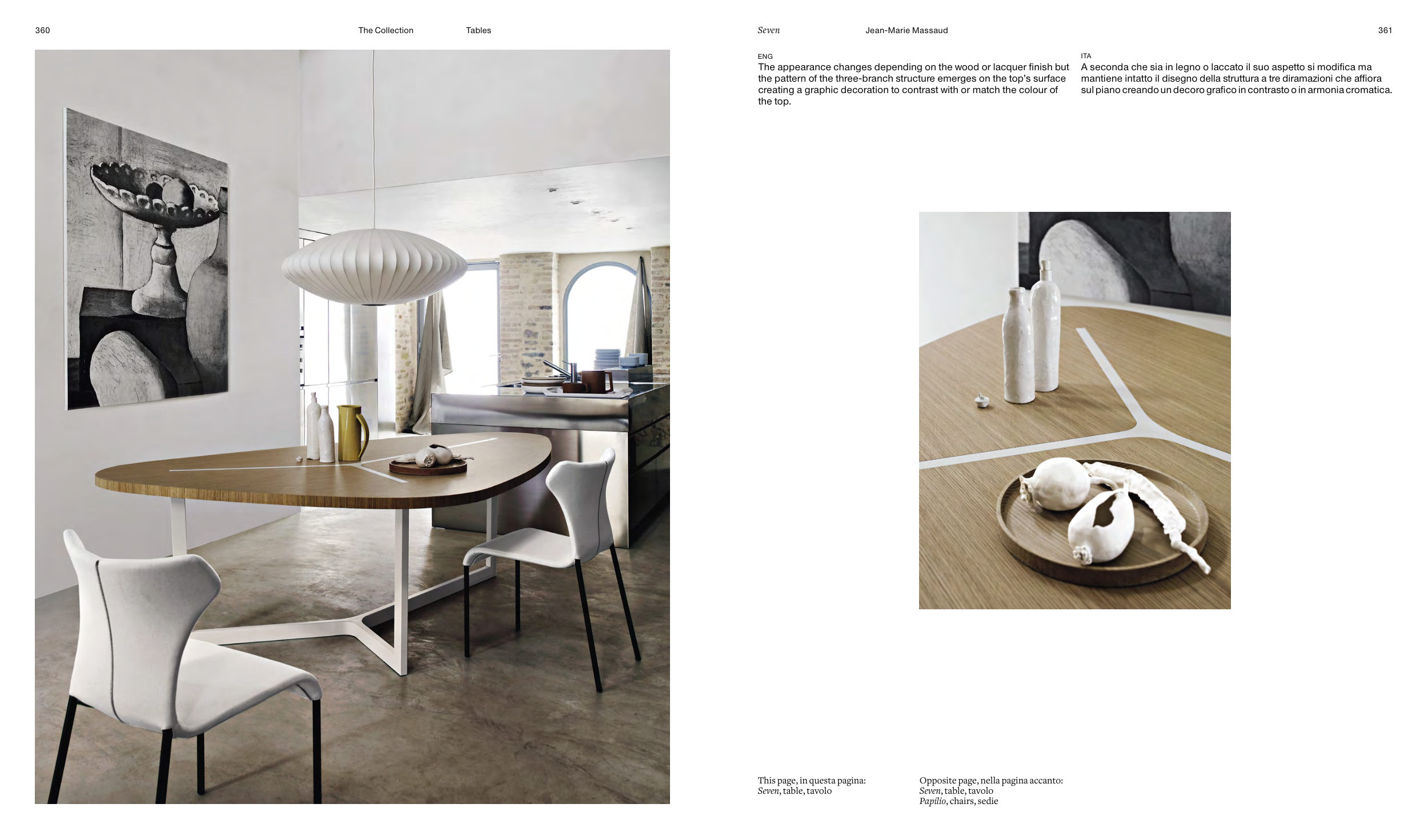 360

The Collection

Tables

Seven

Jean-Marie Massaud

361

ENG
The appearance changes depending on the wood or lacquer finish but the pattern of the three-branch structure emerges on the top's surface creating a graphic decoration to contrast with or match the colour of the top.

ITA
A seconda che sia in legno o laccato il suo aspetto si modifica ma mantiene intatto il disegno della struttura a tre diramazioni che affiora sul piano creando un decoro grafico in contrasto o in armonia cromatica.

This page, in questa pagina:
Seven, table, tavolo

Opposite page, nella pagina accanto:
Seven, table, tavolo
Papilio, chairs, sedie